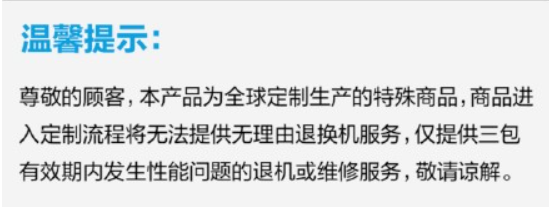 温馨提示:

尊敬的顾客,本产品为全球定制生产的特殊商品,商品进入定制流程将无法提供无理由退换机服务,仅提供三包有效期内发生性能问题的退机或维修服务,敬请谅解。